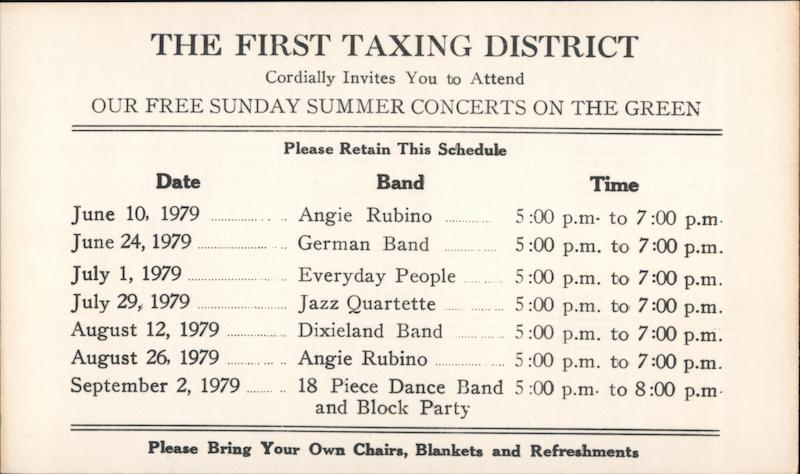 THE FIRST TAXING DISTRICT
Cordially Invites You to Attend
OUR FREE SUNDAY SUMMER CONCERTS ON THE GREEN

Please Retain This Schedule

| Date | Band | Time |
|---|---|---|
| June 10, 1979 | Angie Rubino | 5:00 p.m. to 7:00 p.m. |
| June 24, 1979 | German Band | 5:00 p.m. to 7:00 p.m. |
| July 1, 1979 | Everyday People | 5:00 p.m. to 7:00 p.m. |
| July 29, 1979 | Jazz Quartette | 5:00 p.m. to 7:00 p.m. |
| August 12, 1979 | Dixieland Band | 5:00 p.m. to 7:00 p.m. |
| August 26, 1979 | Angie Rubino | 5:00 p.m. to 7:00 p.m. |
| September 2, 1979 | 18 Piece Dance Band and Block Party | 5:00 p.m. to 8:00 p.m. |

Please Bring Your Own Chairs, Blankets and Refreshments